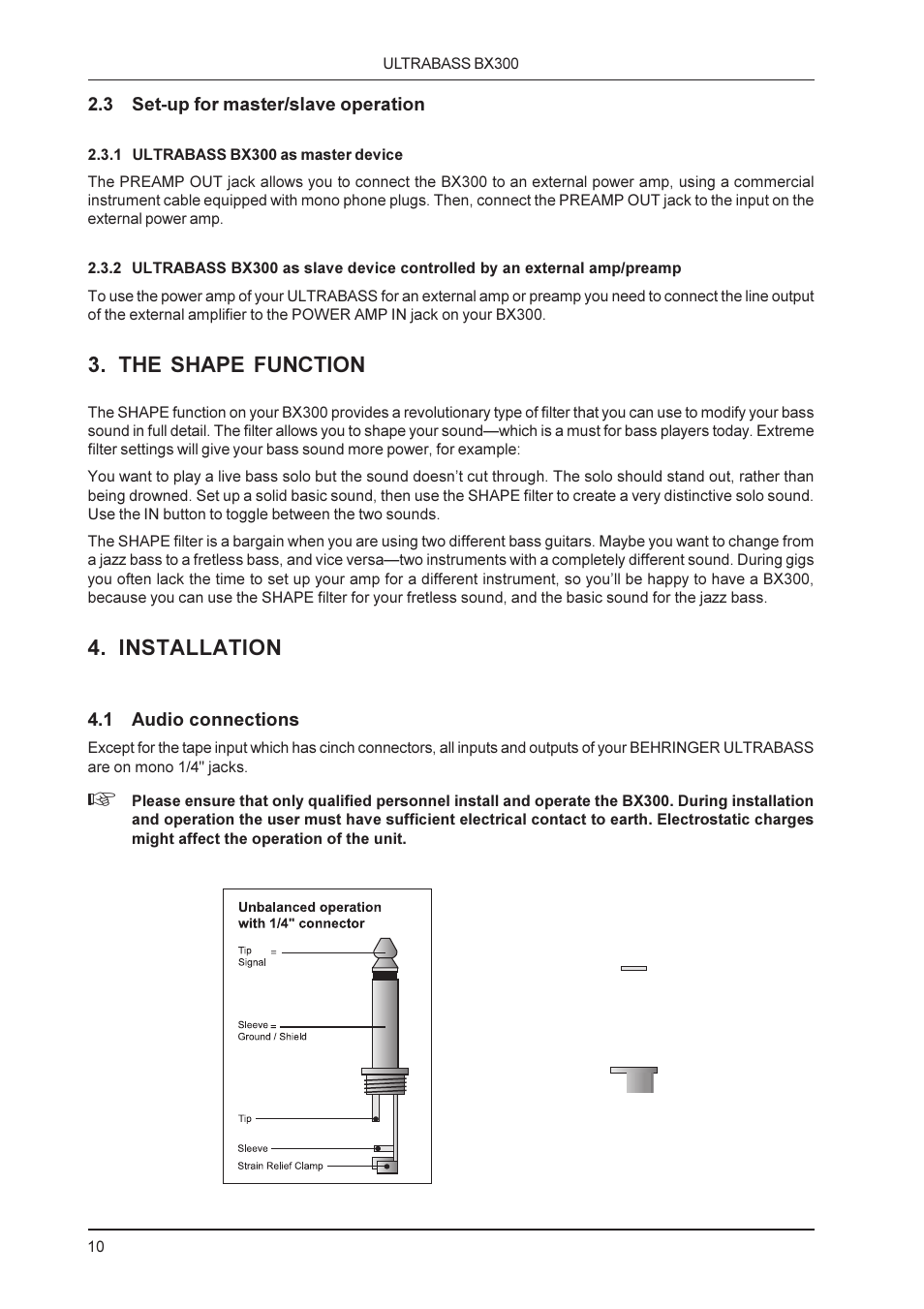 ULTRABASS BX300

2.3 Set-up for master/slave operation

2.3.1 ULTRABASS BX300 as master device

The PREAMP OUT jack allows you to connect the BX300 to an external power amp, using a commercial instrument cable equipped with mono phone plugs. Then, connect the PREAMP OUT jack to the input on the external power amp.

2.3.2 ULTRABASS BX300 as slave device controlled by an external amp/preamp

To use the power amp of your ULTRABASS for an external amp or preamp you need to connect the line output of the external amplifier to the POWER AMP IN jack on your BX300.

3. THE SHAPE FUNCTION

The SHAPE function on your BX300 provides a revolutionary type of filter that you can use to modify your bass sound in full detail. The filter allows you to shape your sound—which is a must for bass players today. Extreme filter settings will give your bass sound more power, for example:

You want to play a live bass solo but the sound doesn't cut through. The solo should stand out, rather than being drowned. Set up a solid basic sound, then use the SHAPE filter to create a very distinctive solo sound. Use the IN button to toggle between the two sounds.

The SHAPE filter is a bargain when you are using two different bass guitars. Maybe you want to change from a jazz bass to a fretless bass, and vice versa—two instruments with a completely different sound. During gigs you often lack the time to set up your amp for a different instrument, so you'll be happy to have a BX300, because you can use the SHAPE filter for your fretless sound, and the basic sound for the jazz bass.

4. INSTALLATION

4.1 Audio connections

Except for the tape input which has cinch connectors, all inputs and outputs of your BEHRINGER ULTRABASS are on mono 1/4" jacks.

☞ Please ensure that only qualified personnel install and operate the BX300. During installation and operation the user must have sufficient electrical contact to earth. Electrostatic charges might affect the operation of the unit.

Unbalanced operation with 1/4" connector

Tip = Signal

Sleeve = Ground / Shield

Tip

Sleeve

Strain Relief Clamp

10